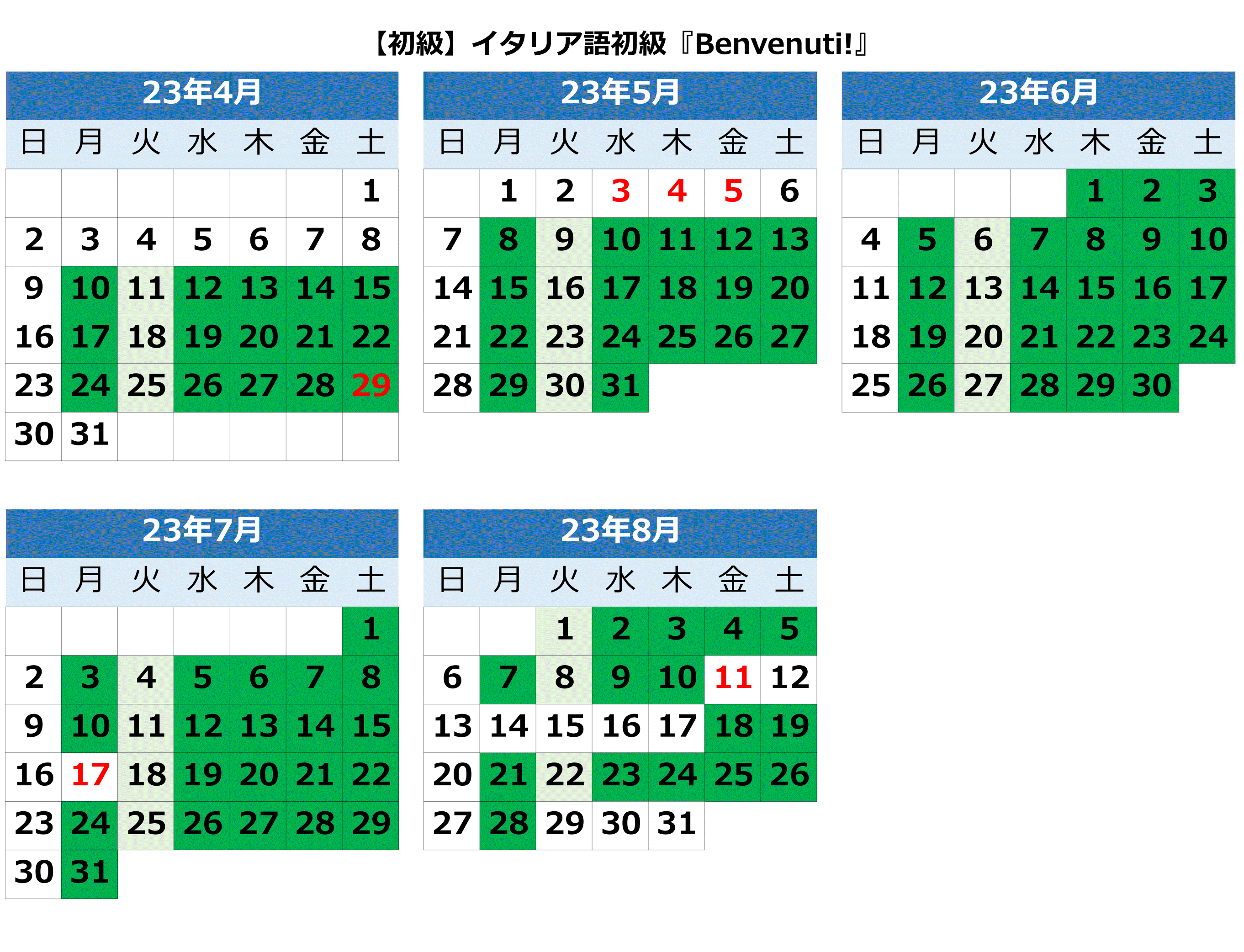 【初級】イタリア語初級『Benvenuti!』

23年4月

| 日 | 月 | 火 | 水 | 木 | 金 | 土 |
|---|---|---|---|---|---|---|
| | | | | | | 1 |
| 2 | 3 | 4 | 5 | 6 | 7 | 8 |
| 9 | 10 | 11 | 12 | 13 | 14 | 15 |
| 16 | 17 | 18 | 19 | 20 | 21 | 22 |
| 23 | 24 | 25 | 26 | 27 | 28 | 29 |
| 30 | 31 | | | | | |

23年5月

| 日 | 月 | 火 | 水 | 木 | 金 | 土 |
|---|---|---|---|---|---|---|
| | 1 | 2 | 3 | 4 | 5 | 6 |
| 7 | 8 | 9 | 10 | 11 | 12 | 13 |
| 14 | 15 | 16 | 17 | 18 | 19 | 20 |
| 21 | 22 | 23 | 24 | 25 | 26 | 27 |
| 28 | 29 | 30 | 31 | | | |

23年6月

| 日 | 月 | 火 | 水 | 木 | 金 | 土 |
|---|---|---|---|---|---|---|
| | | | | 1 | 2 | 3 |
| 4 | 5 | 6 | 7 | 8 | 9 | 10 |
| 11 | 12 | 13 | 14 | 15 | 16 | 17 |
| 18 | 19 | 20 | 21 | 22 | 23 | 24 |
| 25 | 26 | 27 | 28 | 29 | 30 | |

23年7月

| 日 | 月 | 火 | 水 | 木 | 金 | 土 |
|---|---|---|---|---|---|---|
| | | | | | | 1 |
| 2 | 3 | 4 | 5 | 6 | 7 | 8 |
| 9 | 10 | 11 | 12 | 13 | 14 | 15 |
| 16 | 17 | 18 | 19 | 20 | 21 | 22 |
| 23 | 24 | 25 | 26 | 27 | 28 | 29 |
| 30 | 31 | | | | | |

23年8月

| 日 | 月 | 火 | 水 | 木 | 金 | 土 |
|---|---|---|---|---|---|---|
| | | 1 | 2 | 3 | 4 | 5 |
| 6 | 7 | 8 | 9 | 10 | 11 | 12 |
| 13 | 14 | 15 | 16 | 17 | 18 | 19 |
| 20 | 21 | 22 | 23 | 24 | 25 | 26 |
| 27 | 28 | 29 | 30 | 31 | | |